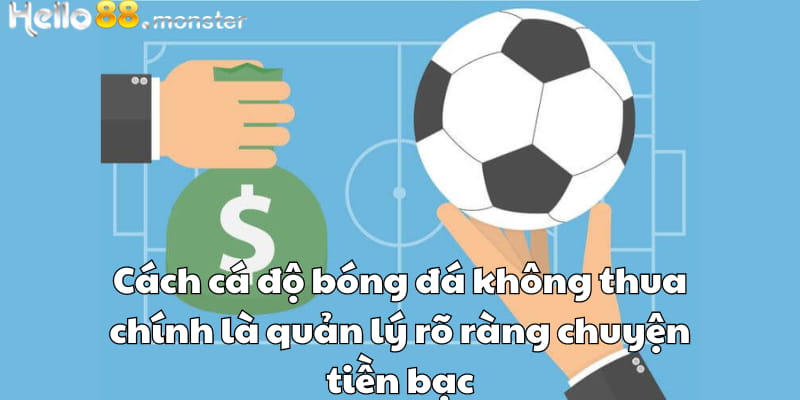 Hello88.monster

$

Cách cá độ bóng đá không thua chính là quản lý rõ ràng chuyện tiền bạc